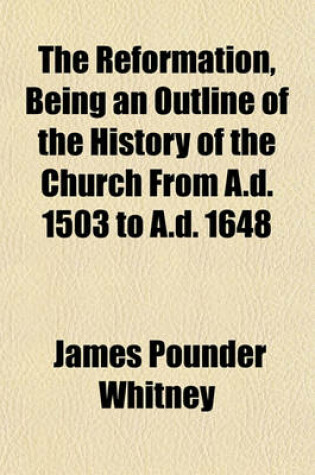 The Reformation, Being an Outline of the History of the Church From A.d. 1503 to A.d. 1648

James Pounder Whitney